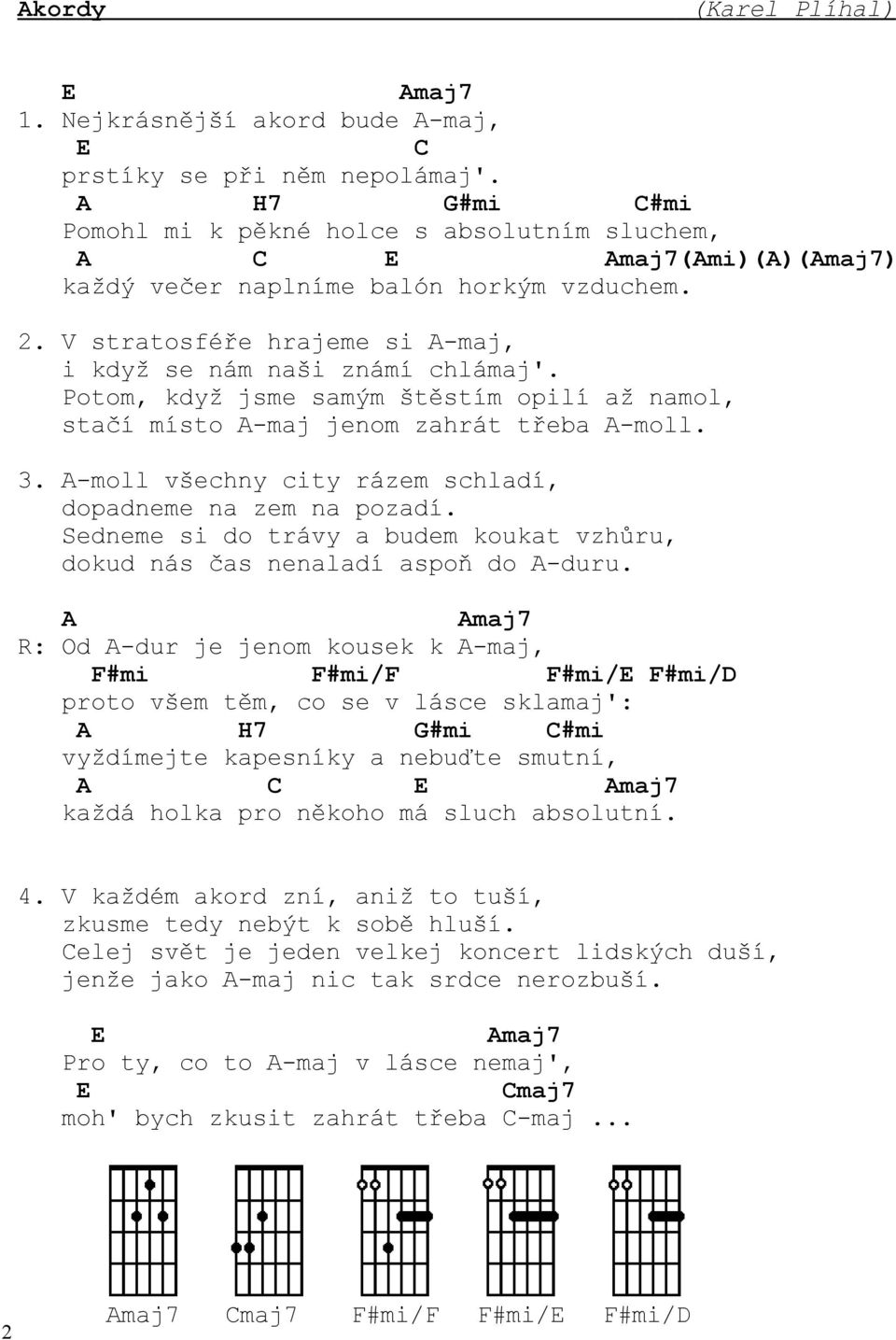 Akordy (Karel Plíhal)

E Amaj7
1. Nejkrásnější akord bude A-maj,
E C
prstíky se při něm nepolámaj'.
A H7 G#mi C#mi
Pomohl mi k pěkné holce s absolutním sluchem,
A C E Amaj7(Ami)(A)(Amaj7)
každý večer naplníme balón horkým vzduchem.

2. V stratosféře hrajeme si A-maj,
i když se nám naši známí chlámaj'.
Potom, když jsme samým štěstím opilí až namol,
stačí místo A-maj jenom zahrát třeba A-moll.

3. A-moll všechny city rázem schladí,
dopadneme na zem na pozadí.
Sedneme si do trávy a budem koukat vzhůru,
dokud nás čas nenaladí aspoň do A-duru.

A Amaj7
R: Od A-dur je jenom kousek k A-maj,
F#mi F#mi/F F#mi/E F#mi/D
proto všem těm, co se v lásce sklamaj':
A H7 G#mi C#mi
vyždímejte kapesníky a nebuďte smutní,
A C E Amaj7
každá holka pro někoho má sluch absolutní.

4. V každém akord zní, aniž to tuší,
zkusme tedy nebýt k sobě hluší.
Celej svět je jeden velkej koncert lidských duší,
jenže jako A-maj nic tak srdce nerozbuší.

E Amaj7
Pro ty, co to A-maj v lásce nemaj',
E Cmaj7
moh' bych zkusit zahrát třeba C-maj ...

Amaj7 Cmaj7 F#mi/F F#mi/E F#mi/D

2